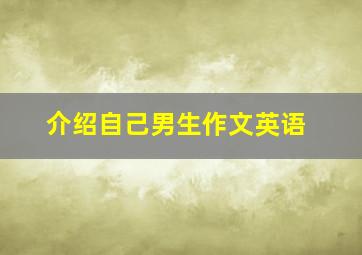 介绍自己男生作文英语